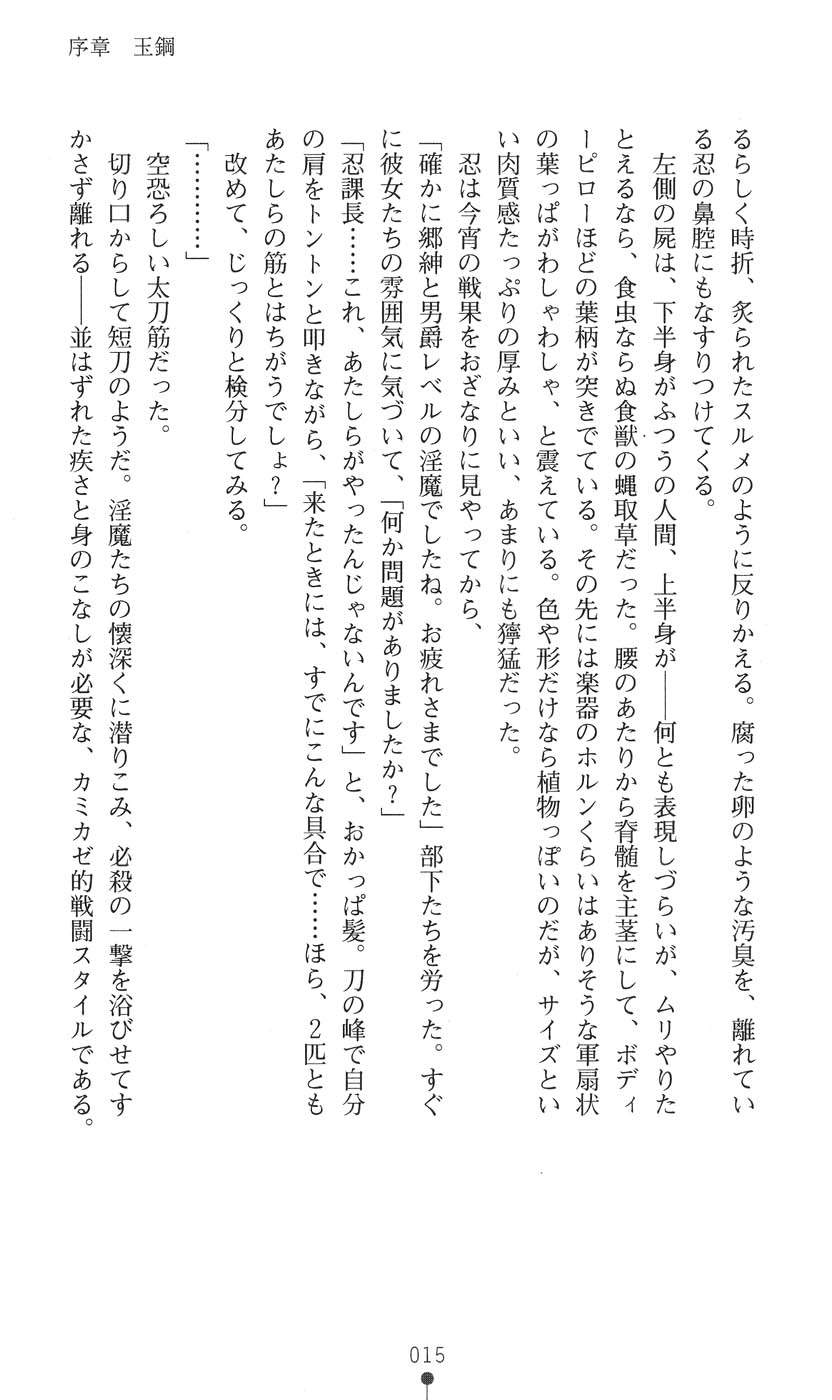 序章　玉鋼

るらしく時折、炙られたスルメのように反りかえる。腐った卵のような汚臭を、離れている忍の鼻腔にもなすりつけてくる。

左側の屍は、下半身がふつうの人間、上半身が――何とも表現しづらいが、ムリやりたとえるなら、食虫ならぬ食獣の蝿取草だった。腰のあたりから脊髄を主茎にして、ボディーピローほどの葉柄が突きでている。その先には楽器のホルンくらいはありそうな軍扇状の葉っぱがわしゃわしゃ、と震えている。色や形だけなら植物っぽいのだが、サイズといい肉質感たっぷりの厚みといい、あまりにも獰猛だった。

忍は今宵の戦果をおざなりに見やってから、

「確かに郷紳と男爵レベルの淫魔でしたね。お疲れさまでした」部下たちを労った。すぐに彼女たちの雰囲気に気づいて、「何か問題がありましたか？」

「忍課長……これ、あたしらがやったんじゃないんです」と、おかっぱ髪。刀の峰で自分の肩をトントンと叩きながら、「来たときには、すでにこんな具合で……ほら、2匹ともあたしらの筋とはちがうでしょ？」

改めて、じっくりと検分してみる。

「…………」

空恐ろしい太刀筋だった。

切り口からして短刀のようだ。淫魔たちの懐深くに潜りこみ、必殺の一撃を浴びせてすかさず離れる――並はずれた疾さと身のこなしが必要な、カミカゼ的戦闘スタイルである。

015